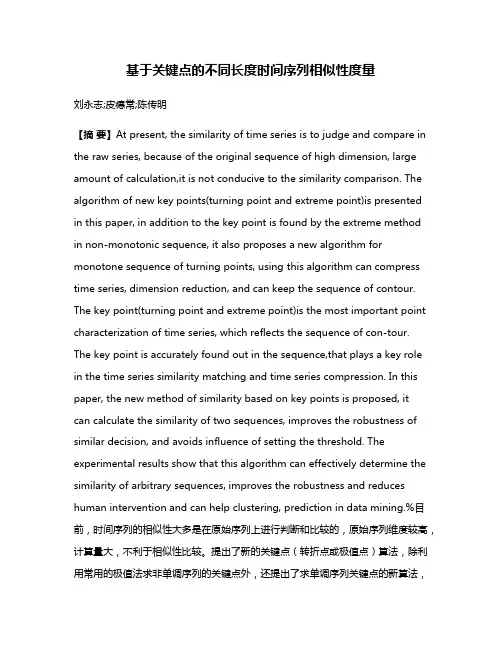 基于关键点的不同长度时间序列相似性度量

刘永志;皮德常;陈传明

【摘 要】At present, the similarity of time series is to judge and compare in the raw series, because of the original sequence of high dimension, large amount of calculation,it is not conducive to the similarity comparison. The algorithm of new key points(turning point and extreme point)is presented in this paper, in addition to the key point is found by the extreme method in non-monotonic sequence, it also proposes a new algorithm for monotone sequence of turning points, using this algorithm can compress time series, dimension reduction, and can keep the sequence of contour. The key point(turning point and extreme point)is the most important point characterization of time series, which reflects the sequence of con-tour. The key point is accurately found out in the sequence,that plays a key role in the time series similarity matching and time series compression. In this paper, the new method of similarity based on key points is proposed, it can calculate the similarity of two sequences, improves the robustness of similar decision, and avoids influence of setting the threshold. The experimental results show that this algorithm can effectively determine the similarity of arbitrary sequences, improves the robustness and reduces human intervention and can help clustering, prediction in data mining.%目前，时间序列的相似性大多是在原始序列上进行判断和比较的，原始序列维度较高，计算量大，不利于相似性比较。提出了新的关键点（转折点或极值点）算法，除利用常用的极值法求非单调序列的关键点外，还提出了求单调序列关键点的新算法，